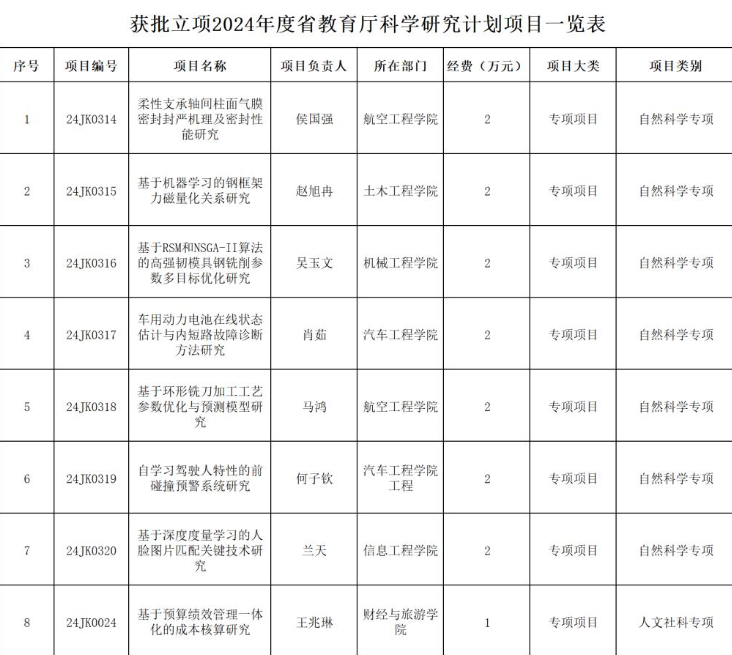 获批立项2024年度省教育厅科学研究计划项目一览表

| 序号 | 项目编号 | 项目名称 | 项目负责人 | 所在部门 | 经费（万元） | 项目大类 | 项目类别 |
|---|---|---|---|---|---|---|---|
| 1 | 24JK0314 | 柔性支承轴间柱面气膜密封封严机理及密封性能研究 | 侯国强 | 航空工程学院 | 2 | 专项项目 | 自然科学专项 |
| 2 | 24JK0315 | 基于机器学习的钢框架力磁量化关系研究 | 赵旭冉 | 土木工程学院 | 2 | 专项项目 | 自然科学专项 |
| 3 | 24JK0316 | 基于RSM和NSGA-II算法的高强韧模具钢铣削参数多目标优化研究 | 吴玉文 | 机械工程学院 | 2 | 专项项目 | 自然科学专项 |
| 4 | 24JK0317 | 车用动力电池在线状态估计与内短路故障诊断方法研究 | 肖茹 | 汽车工程学院 | 2 | 专项项目 | 自然科学专项 |
| 5 | 24JK0318 | 基于环形铣刀加工工艺参数优化与预测模型研究 | 马鸿 | 航空工程学院 | 2 | 专项项目 | 自然科学专项 |
| 6 | 24JK0319 | 自学习驾驶人特性的前碰撞预警系统研究 | 何子钦 | 汽车工程学院工程 | 2 | 专项项目 | 自然科学专项 |
| 7 | 24JK0320 | 基于深度度量学习的人脸图片匹配关键技术研究 | 兰天 | 信息工程学院 | 2 | 专项项目 | 自然科学专项 |
| 8 | 24JK0024 | 基于预算绩效管理一体化的成本核算研究 | 王兆琳 | 财经与旅游学院 | 1 | 专项项目 | 人文社科专项 |